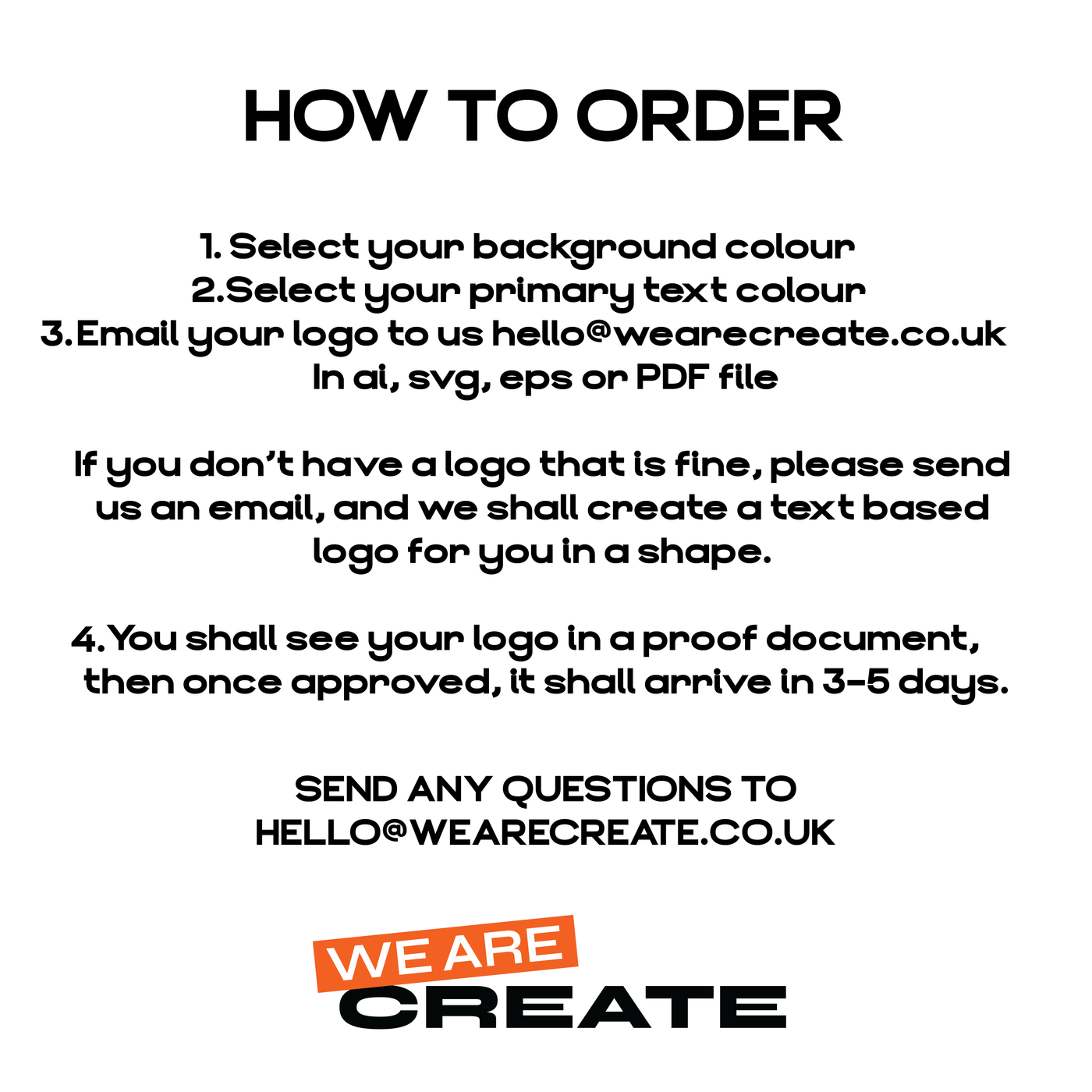 HOW TO ORDER

1. Select your background colour
2.Select your primary text colour
3.Email your logo to us hello@wearecreate.co.uk
In ai, svg, eps or PDF file

If you don't have a logo that is fine, please send us an email, and we shall create a text based logo for you in a shape.

4.You shall see your logo in a proof document, then once approved, it shall arrive in 3-5 days.

SEND ANY QUESTIONS TO
HELLO@WEARECREATE.CO.UK

WE ARE
CREATE